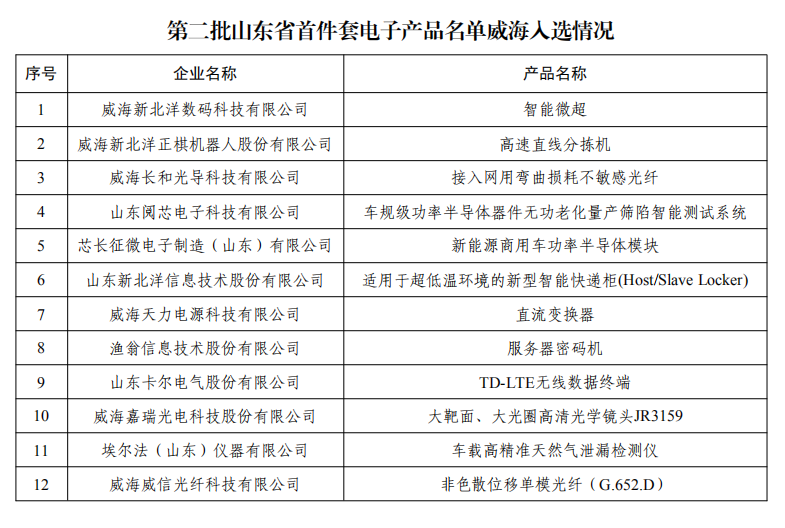 第二批山东省首件套电子产品名单威海入选情况

| 序号 | 企业名称 | 产品名称 |
|---|---|---|
| 1 | 威海新北洋数码科技有限公司 | 智能微超 |
| 2 | 威海新北洋正棋机器人股份有限公司 | 高速直线分拣机 |
| 3 | 威海长和光导科技有限公司 | 接入网用弯曲损耗不敏感光纤 |
| 4 | 山东阅芯电子科技有限公司 | 车规级功率半导体器件无功老化量产筛陷智能测试系统 |
| 5 | 芯长征微电子制造（山东）有限公司 | 新能源商用车功率半导体模块 |
| 6 | 山东新北洋信息技术股份有限公司 | 适用于超低温环境的新型智能快递柜(Host/Slave Locker) |
| 7 | 威海天力电源科技有限公司 | 直流变换器 |
| 8 | 渔翁信息技术股份有限公司 | 服务器密码机 |
| 9 | 山东卡尔电气股份有限公司 | TD-LTE无线数据终端 |
| 10 | 威海嘉瑞光电科技股份有限公司 | 大靶面、大光圈高清光学镜头JR3159 |
| 11 | 埃尔法（山东）仪器有限公司 | 车载高精准天然气泄漏检测仪 |
| 12 | 威海威信光纤科技有限公司 | 非色散位移单模光纤（G.652.D） |